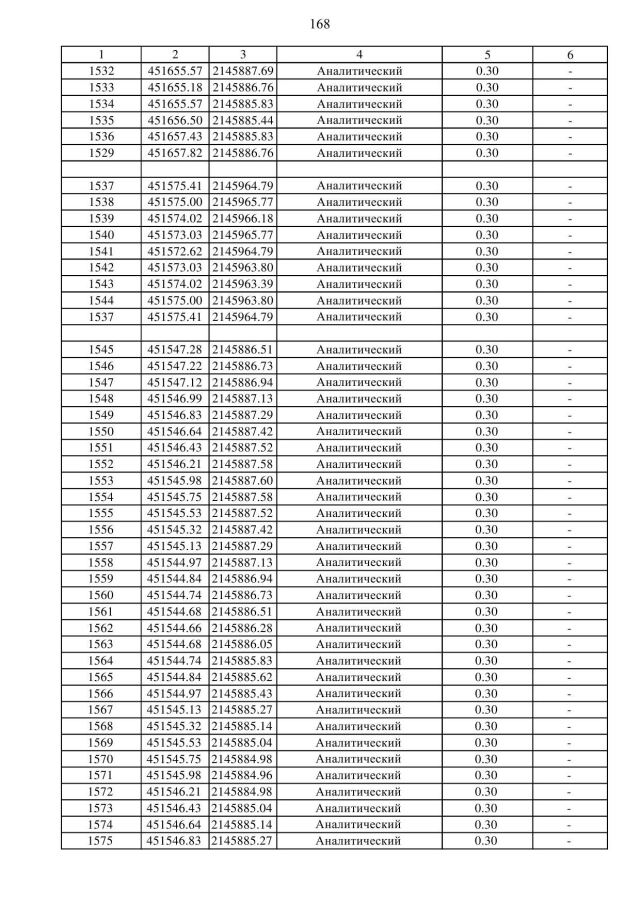 168

| 1 | 2 | 3 | 4 | 5 | 6 |
|---|---|---|---|---|---|
| 1532 | 451655.57 | 2145887.69 | Аналитический | 0.30 | - |
| 1533 | 451655.18 | 2145886.76 | Аналитический | 0.30 | - |
| 1534 | 451655.57 | 2145885.83 | Аналитический | 0.30 | - |
| 1535 | 451656.50 | 2145885.44 | Аналитический | 0.30 | - |
| 1536 | 451657.43 | 2145885.83 | Аналитический | 0.30 | - |
| 1529 | 451657.82 | 2145886.76 | Аналитический | 0.30 | - |
| | | | | | |
| 1537 | 451575.41 | 2145964.79 | Аналитический | 0.30 | - |
| 1538 | 451575.00 | 2145965.77 | Аналитический | 0.30 | - |
| 1539 | 451574.02 | 2145966.18 | Аналитический | 0.30 | - |
| 1540 | 451573.03 | 2145965.77 | Аналитический | 0.30 | - |
| 1541 | 451572.62 | 2145964.79 | Аналитический | 0.30 | - |
| 1542 | 451573.03 | 2145963.80 | Аналитический | 0.30 | - |
| 1543 | 451574.02 | 2145963.39 | Аналитический | 0.30 | - |
| 1544 | 451575.00 | 2145963.80 | Аналитический | 0.30 | - |
| 1537 | 451575.41 | 2145964.79 | Аналитический | 0.30 | - |
| | | | | | |
| 1545 | 451547.28 | 2145886.51 | Аналитический | 0.30 | - |
| 1546 | 451547.22 | 2145886.73 | Аналитический | 0.30 | - |
| 1547 | 451547.12 | 2145886.94 | Аналитический | 0.30 | - |
| 1548 | 451546.99 | 2145887.13 | Аналитический | 0.30 | - |
| 1549 | 451546.83 | 2145887.29 | Аналитический | 0.30 | - |
| 1550 | 451546.64 | 2145887.42 | Аналитический | 0.30 | - |
| 1551 | 451546.43 | 2145887.52 | Аналитический | 0.30 | - |
| 1552 | 451546.21 | 2145887.58 | Аналитический | 0.30 | - |
| 1553 | 451545.98 | 2145887.60 | Аналитический | 0.30 | - |
| 1554 | 451545.75 | 2145887.58 | Аналитический | 0.30 | - |
| 1555 | 451545.53 | 2145887.52 | Аналитический | 0.30 | - |
| 1556 | 451545.32 | 2145887.42 | Аналитический | 0.30 | - |
| 1557 | 451545.13 | 2145887.29 | Аналитический | 0.30 | - |
| 1558 | 451544.97 | 2145887.13 | Аналитический | 0.30 | - |
| 1559 | 451544.84 | 2145886.94 | Аналитический | 0.30 | - |
| 1560 | 451544.74 | 2145886.73 | Аналитический | 0.30 | - |
| 1561 | 451544.68 | 2145886.51 | Аналитический | 0.30 | - |
| 1562 | 451544.66 | 2145886.28 | Аналитический | 0.30 | - |
| 1563 | 451544.68 | 2145886.05 | Аналитический | 0.30 | - |
| 1564 | 451544.74 | 2145885.83 | Аналитический | 0.30 | - |
| 1565 | 451544.84 | 2145885.62 | Аналитический | 0.30 | - |
| 1566 | 451544.97 | 2145885.43 | Аналитический | 0.30 | - |
| 1567 | 451545.13 | 2145885.27 | Аналитический | 0.30 | - |
| 1568 | 451545.32 | 2145885.14 | Аналитический | 0.30 | - |
| 1569 | 451545.53 | 2145885.04 | Аналитический | 0.30 | - |
| 1570 | 451545.75 | 2145884.98 | Аналитический | 0.30 | - |
| 1571 | 451545.98 | 2145884.96 | Аналитический | 0.30 | - |
| 1572 | 451546.21 | 2145884.98 | Аналитический | 0.30 | - |
| 1573 | 451546.43 | 2145885.04 | Аналитический | 0.30 | - |
| 1574 | 451546.64 | 2145885.14 | Аналитический | 0.30 | - |
| 1575 | 451546.83 | 2145885.27 | Аналитический | 0.30 | - |